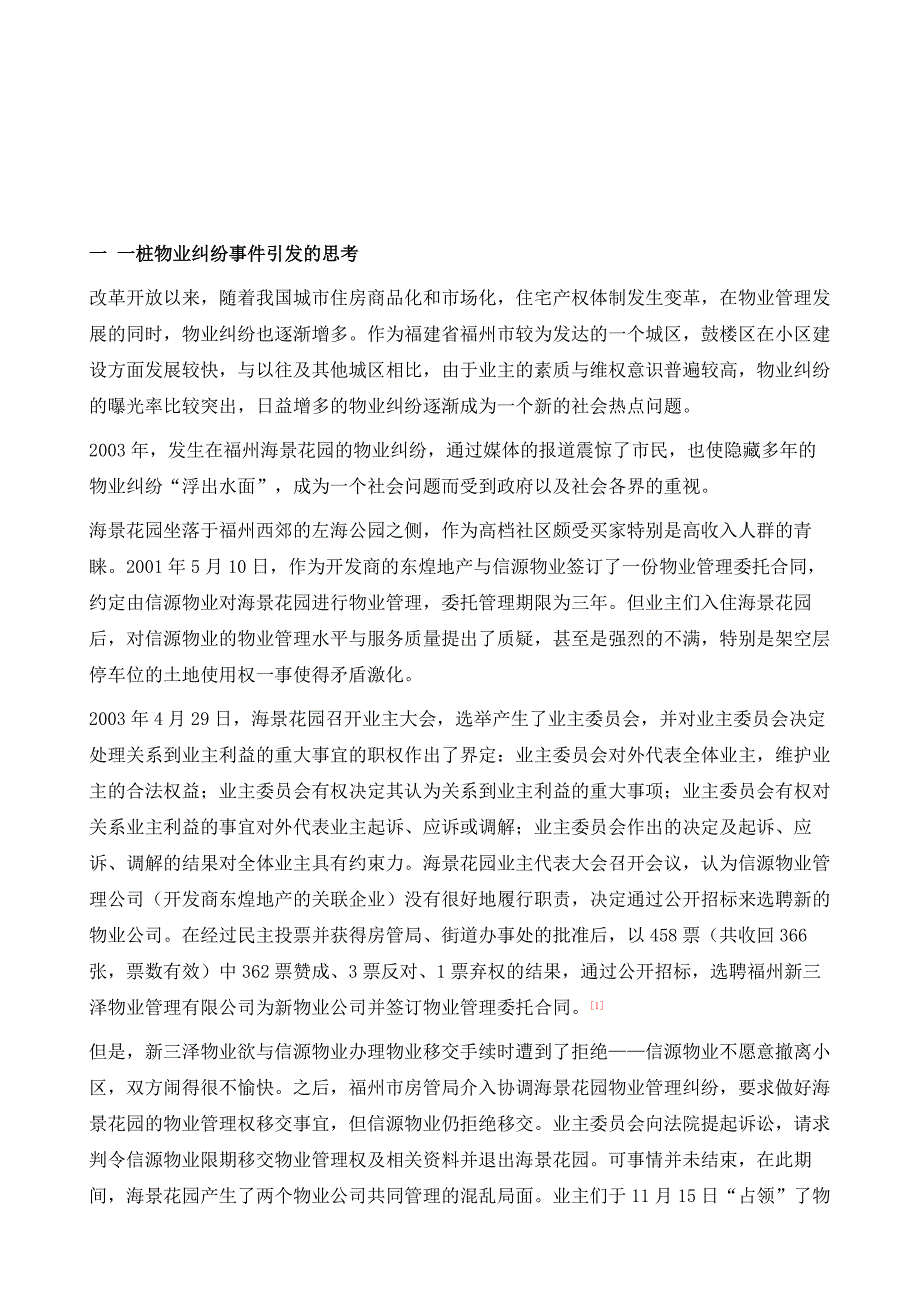 一 一桩物业纠纷事件引发的思考

改革开放以来，随着我国城市住房商品化和市场化，住宅产权体制发生变革，在物业管理发展的同时，物业纠纷也逐渐增多。作为福建省福州市较为发达的一个城区，鼓楼区在小区建设方面发展较快，与以往及其他城区相比，由于业主的素质与维权意识普遍较高，物业纠纷的曝光率比较突出，日益增多的物业纠纷逐渐成为一个新的社会热点问题。

2003 年，发生在福州海景花园的物业纠纷，通过媒体的报道震惊了市民，也使隐藏多年的物业纠纷“浮出水面”，成为一个社会问题而受到政府以及社会各界的重视。

海景花园坐落于福州西郊的左海公园之侧，作为高档社区颇受买家特别是高收入人群的青睐。2001 年 5 月 10 日，作为开发商的东煌地产与信源物业签订了一份物业管理委托合同，约定由信源物业对海景花园进行物业管理，委托管理期限为三年。但业主们入住海景花园后，对信源物业的物业管理水平与服务质量提出了质疑，甚至是强烈的不满，特别是架空层停车位的土地使用权一事使得矛盾激化。

2003 年 4 月 29 日，海景花园召开业主大会，选举产生了业主委员会，并对业主委员会决定处理关系到业主利益的重大事宜的职权作出了界定：业主委员会对外代表全体业主，维护业主的合法权益；业主委员会有权决定其认为关系到业主利益的重大事项；业主委员会有权对关系业主利益的事宜对外代表业主起诉、应诉或调解；业主委员会作出的决定及起诉、应诉、调解的结果对全体业主具有约束力。海景花园业主代表大会召开会议，认为信源物业管理公司（开发商东煌地产的关联企业）没有很好地履行职责，决定通过公开招标来选聘新的物业公司。在经过民主投票并获得房管局、街道办事处的批准后，以 458 票（共收回 366 张，票数有效）中 362 票赞成、3 票反对、1 票弃权的结果，通过公开招标，选聘福州新三泽物业管理有限公司为新物业公司并签订物业管理委托合同。[1]

但是，新三泽物业欲与信源物业办理物业移交手续时遭到了拒绝——信源物业不愿意撤离小区，双方闹得很不愉快。之后，福州市房管局介入协调海景花园物业管理纠纷，要求做好海景花园的物业管理权移交事宜，但信源物业仍拒绝移交。业主委员会向法院提起诉讼，请求判令信源物业限期移交物业管理权及相关资料并退出海景花园。可事情并未结束，在此期间，海景花园产生了两个物业公司共同管理的混乱局面。业主们于 11 月 15 日“占领”了物